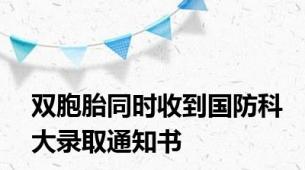 双胞胎同时收到国防科大录取通知书